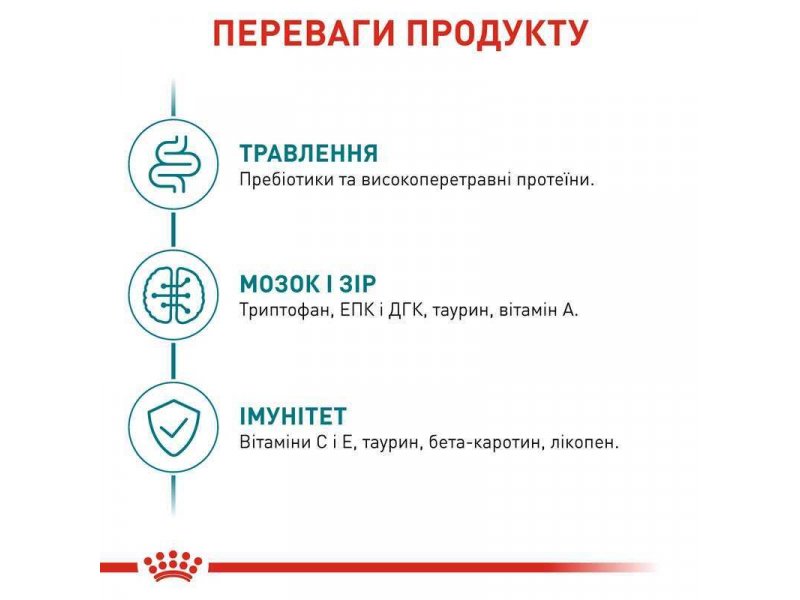 ПЕРЕВАГИ ПРОДУКТУ

ТРАВЛЕННЯ
Пребіотики та високоперетравні протеїни.

МОЗОК І ЗІР
Триптофан, ЕПК і ДГК, таурин, вітамін А.

ІМУНІТЕТ
Вітаміни С і Е, таурин, бета-каротин, лікопен.